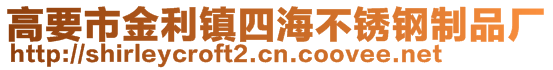 高要市金利镇四海不锈钢制品厂
http://shirleycroft2.cn.coovee.net